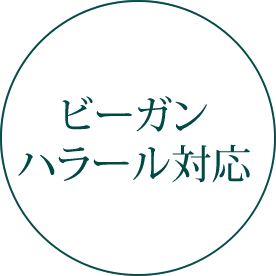 ビーガン
ハラール対応